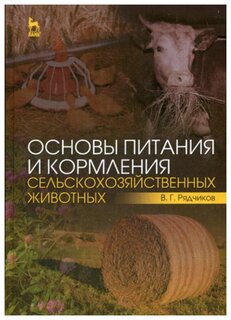 ЛАНЬ

ОСНОВЫ ПИТАНИЯ И КОРМЛЕНИЯ СЕЛЬСКОХОЗЯЙСТВЕННЫХ ЖИВОТНЫХ

В. Г. Рядчиков